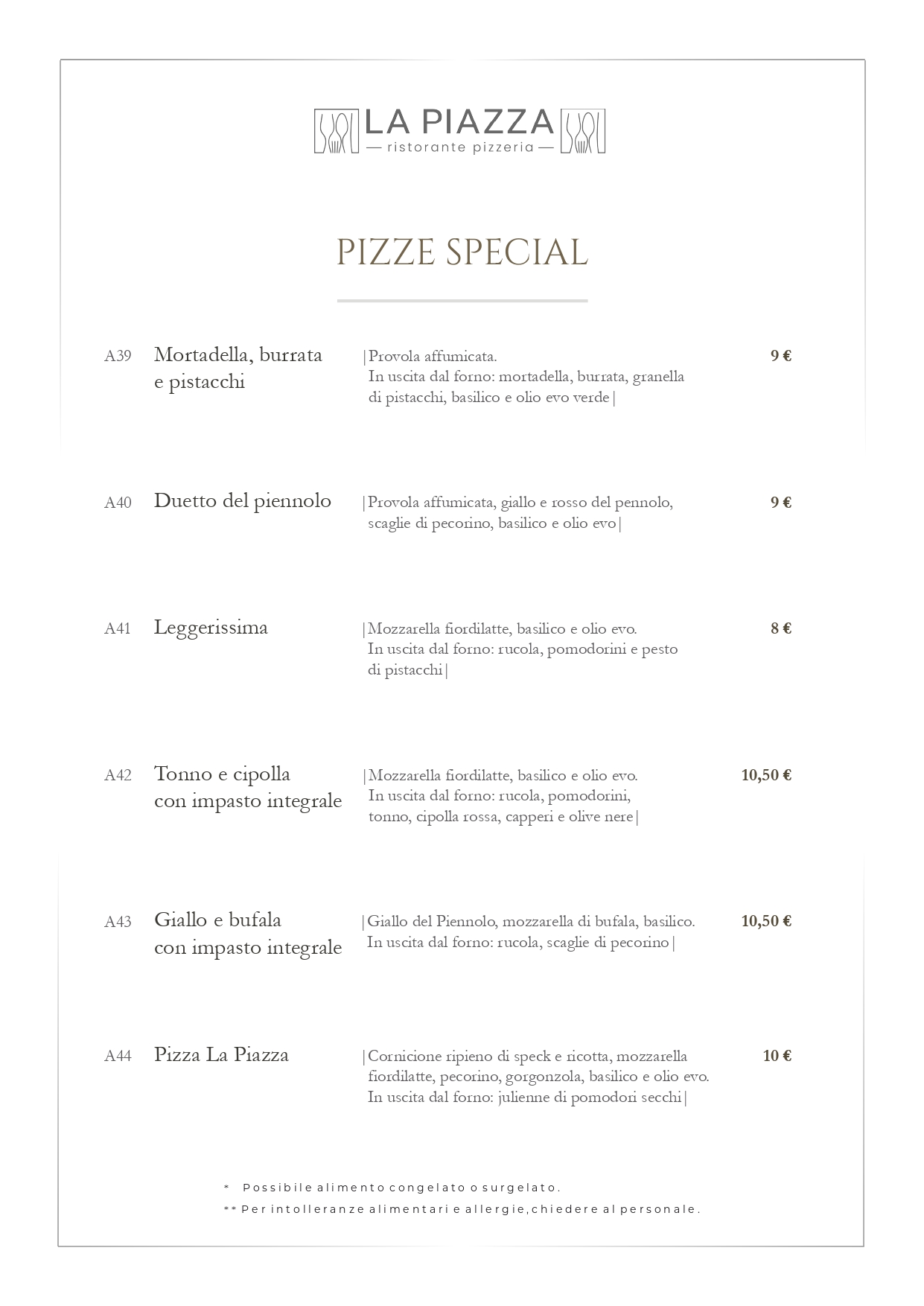 LA PIAZZA
— ristorante pizzeria —

PIZZE SPECIAL

A39 Mortadella, burrata e pistacchi |Provola affumicata. In uscita dal forno: mortadella, burrata, granella di pistacchi, basilico e olio evo verde| 9 €

A40 Duetto del piennolo |Provola affumicata, giallo e rosso del pennolo, scaglie di pecorino, basilico e olio evo| 9 €

A41 Leggerissima |Mozzarella fiordilatte, basilico e olio evo. In uscita dal forno: rucola, pomodorini e pesto di pistacchi| 8 €

A42 Tonno e cipolla con impasto integrale |Mozzarella fiordilatte, basilico e olio evo. In uscita dal forno: rucola, pomodorini, tonno, cipolla rossa, capperi e olive nere| 10,50 €

A43 Giallo e bufala con impasto integrale |Giallo del Piennolo, mozzarella di bufala, basilico. In uscita dal forno: rucola, scaglie di pecorino| 10,50 €

A44 Pizza La Piazza |Cornicione ripieno di speck e ricotta, mozzarella fiordilatte, pecorino, gorgonzola, basilico e olio evo. In uscita dal forno: julienne di pomodori secchi| 10 €

* Possibile alimento congelato o surgelato.
** Per intolleranze alimentari e allergie, chiedere al personale.